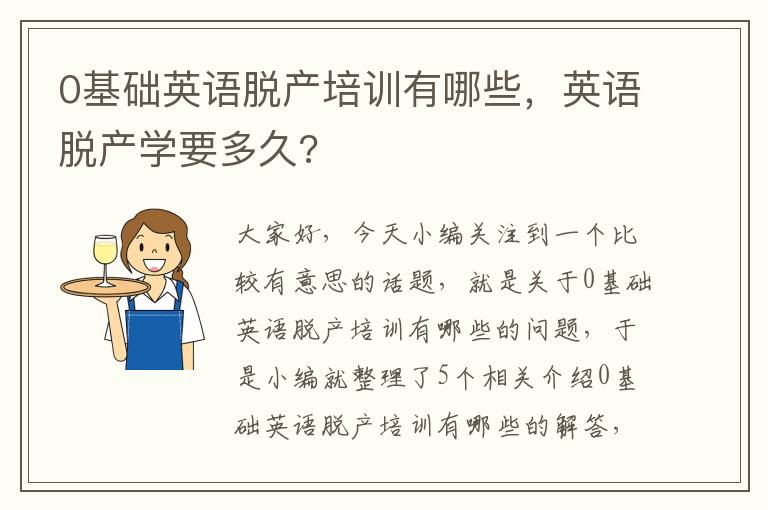 0基础英语脱产培训有哪些，英语脱产学要多久？

大家好，今天小编关注到一个比较有意思的话题，就是关于0基础英语脱产培训有哪些的问题，于是小编就整理了5个相关介绍0基础英语脱产培训有哪些的解答，